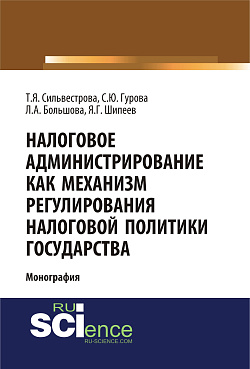 Т.Я. Сильвестрова, С.Ю. Гурова
Л.А. Большова, Я.Г. Шипеев

НАЛОГОВОЕ АДМИНИСТРИРОВАНИЕ КАК МЕХАНИЗМ РЕГУЛИРОВАНИЯ НАЛОГОВОЙ ПОЛИТИКИ ГОСУДАРСТВА

Монография

RU
SCIence
RU-SCIENCE.COM